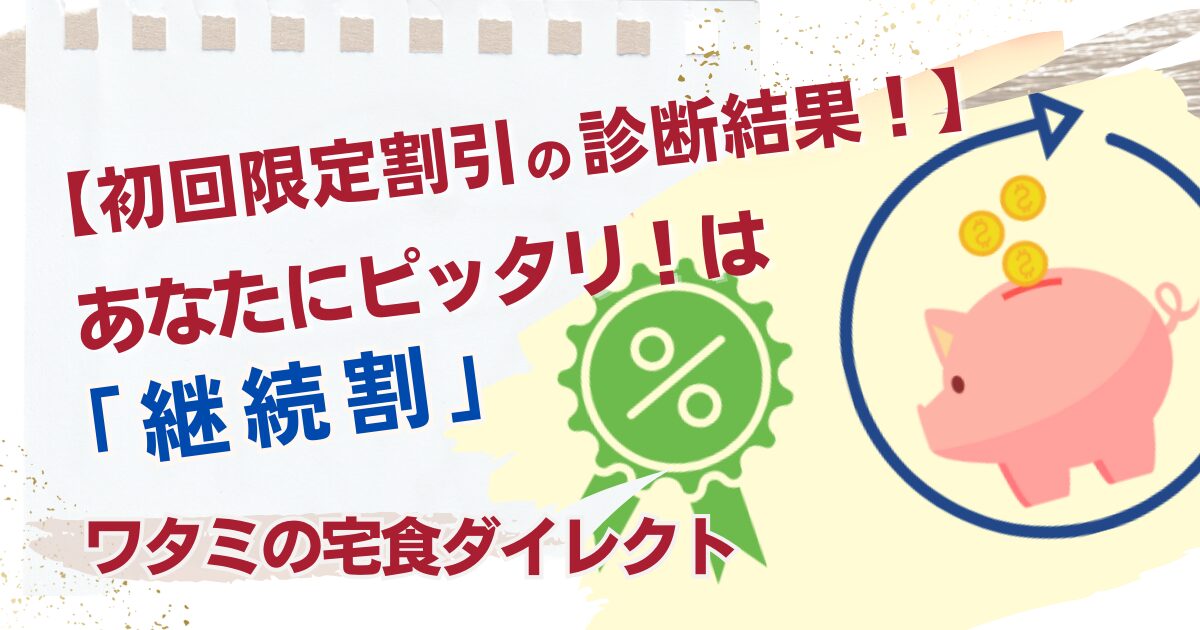 【初回限定割引の診断結果！】
あなたにピッタリ！は
「継続割」

%

ワタミの宅食ダイレクト